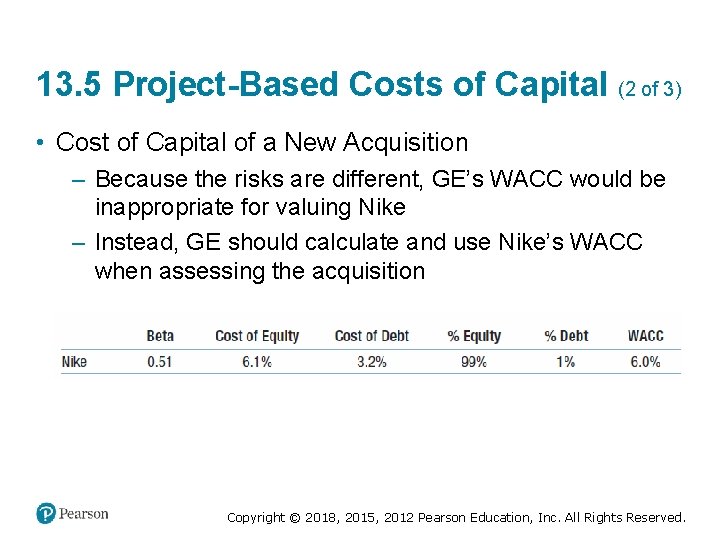 13.5 Project-Based Costs of Capital (2 of 3)

• Cost of Capital of a New Acquisition
  – Because the risks are different, GE's WACC would be inappropriate for valuing Nike
  – Instead, GE should calculate and use Nike's WACC when assessing the acquisition

| | Beta | Cost of Equity | Cost of Debt | % Equity | % Debt | WACC |
|---|---|---|---|---|---|---|
| Nike | 0.51 | 6.1% | 3.2% | 99% | 1% | 6.0% |

Pearson

Copyright © 2018, 2015, 2012 Pearson Education, Inc. All Rights Reserved.